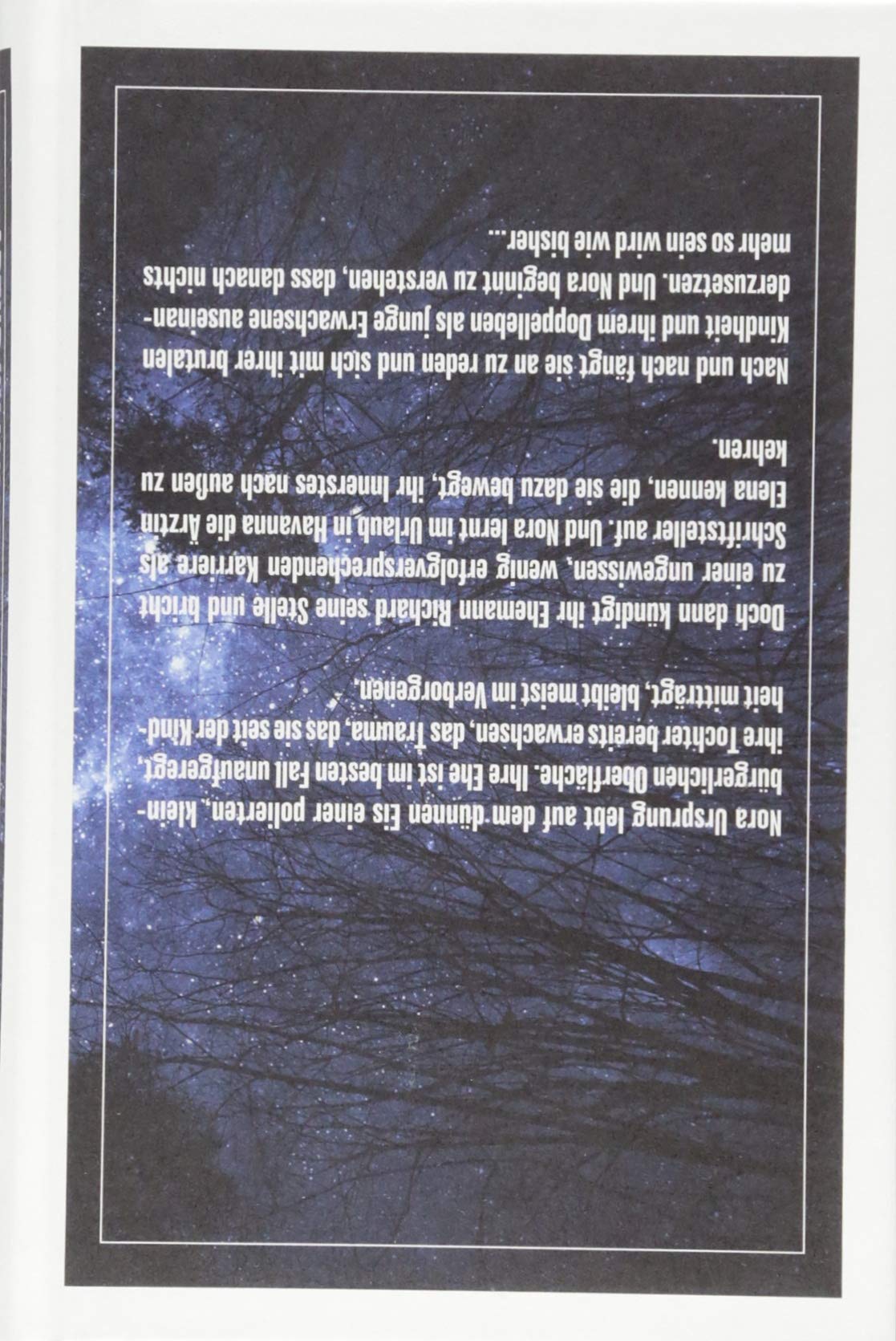 Nora Ursprung lebt auf dem dünnen Eis einer polierten, kleinbürgerlichen Oberfläche. Ihre Ehe ist im besten Fall unaufgeregt, ihre Tochter bereits erwachsen, das Trauma, das sie seit der Kindheit mitträgt, bleibt meist im Verborgenen.

Doch dann kündigt ihr Ehemann Richard seine Stelle und bricht zu einer ungewissen, wenig erfolgversprechenden Karriere als Schriftsteller auf. Und Nora lernt im Urlaub in Havanna die Ärztin Elena kennen, die sie dazu bewegt, ihr Innerstes nach außen zu kehren.

Nach und nach fängt sie an zu reden und sich mit ihrer brutalen Kindheit und ihrem Doppelleben als junge Erwachsene auseinanderzusetzen. Und Nora beginnt zu verstehen, dass danach nichts mehr so sein wird wie bisher...